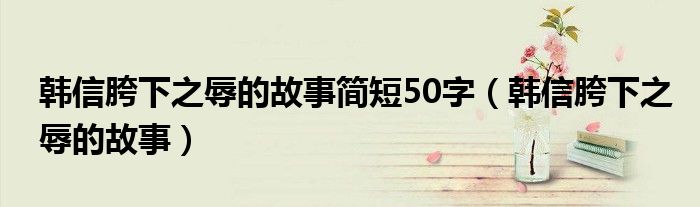 韩信胯下之辱的故事简短50字（韩信胯下之辱的故事）